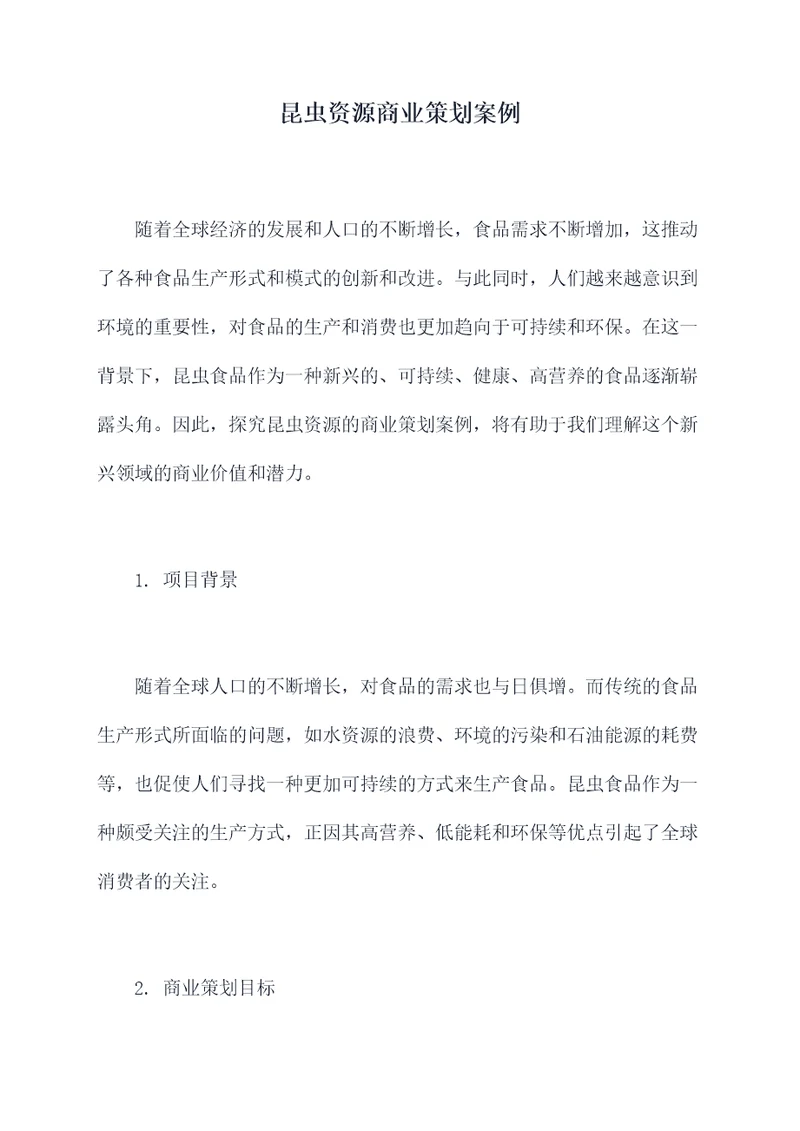 昆虫资源商业策划案例

随着全球经济的发展和人口的不断增长，食品需求不断增加，这推动了各种食品生产形式和模式的创新和改进。与此同时，人们越来越意识到环境的重要性，对食品的生产和消费也更加趋向于可持续和环保。在这一背景下，昆虫食品作为一种新兴的、可持续、健康、高营养的食品逐渐崭露头角。因此，探究昆虫资源的商业策划案例，将有助于我们理解这个新兴领域的商业价值和潜力。

1. 项目背景

随着全球人口的不断增长，对食品的需求也与日俱增。而传统的食品生产形式所面临的问题，如水资源的浪费、环境的污染和石油能源的耗费等，也促使人们寻找一种更加可持续的方式来生产食品。昆虫食品作为一种颇受关注的生产方式，正因其高营养、低能耗和环保等优点引起了全球消费者的关注。

2. 商业策划目标